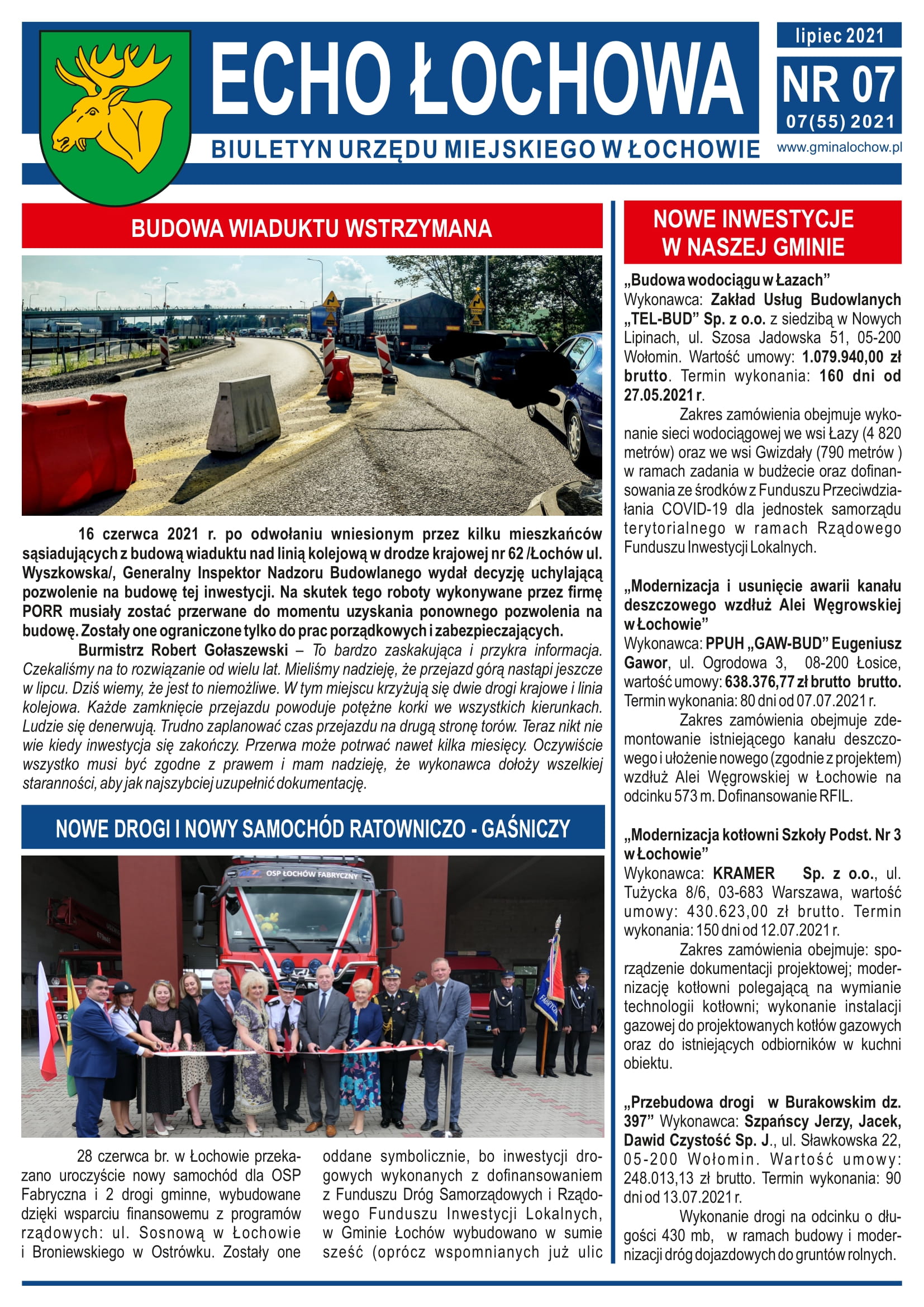 ECHO ŁOCHOWA

BIULETYN URZĘDU MIEJSKIEGO W ŁOCHOWIE

lipiec 2021

NR 07

07(55) 2021

www.gminalochow.pl

BUDOWA WIADUKTU WSTRZYMANA

16 czerwca 2021 r. po odwołaniu wniesionym przez kilku mieszkańców sąsiadujących z budową wiaduktu nad linią kolejową w drodze krajowej nr 62 /Łochów ul. Wyszkowska/, Generalny Inspektor Nadzoru Budowlanego wydał decyzję uchylającą pozwolenie na budowę tej inwestycji. Na skutek tego roboty wykonywane przez firmę PORR musiały zostać przerwane do momentu uzyskania ponownego pozwolenia na budowę. Zostały one ograniczone tylko do prac porządkowych i zabezpieczających.

Burmistrz Robert Gołaszewski – To bardzo zaskakująca i przykra informacja. Czekaliśmy na to rozwiązanie od wielu lat. Mieliśmy nadzieję, że przejazd górą nastąpi jeszcze w lipcu. Dziś wiemy, że jest to niemożliwe. W tym miejscu krzyżują się dwie drogi krajowe i linia kolejowa. Każde zamknięcie przejazdu powoduje potężne korki we wszystkich kierunkach. Ludzie się denerwują. Trudno zaplanować czas przejazdu na drugą stronę torów. Teraz nikt nie wie kiedy inwestycja się zakończy. Przerwa może potrwać nawet kilka miesięcy. Oczywiście wszystko musi być zgodne z prawem i mam nadzieję, że wykonawca dołoży wszelkiej staranności, aby jak najszybciej uzupełnić dokumentację.

NOWE DROGI I NOWY SAMOCHÓD RATOWNICZO - GAŚNICZY

OSP ŁOCHÓW FABRYCZNY

28 czerwca br. w Łochowie przekazano uroczyście nowy samochód dla OSP Fabryczna i 2 drogi gminne, wybudowane dzięki wsparciu finansowemu z programów rządowych: ul. Sosnową w Łochowie i Broniewskiego w Ostrówku. Zostały one

oddane symbolicznie, bo inwestycji drogowych wykonanych z dofinansowaniem z Funduszu Dróg Samorządowych i Rządowego Funduszu Inwestycji Lokalnych, w Gminie Łochów wybudowano w sumie sześć (oprócz wspomnianych już ulic

NOWE INWESTYCJE W NASZEJ GMINIE

„Budowa wodociągu w Łazach”
Wykonawca: Zakład Usług Budowlanych „TEL-BUD” Sp. z o.o. z siedzibą w Nowych Lipinach, ul. Szosa Jadowska 51, 05-200 Wołomin. Wartość umowy: 1.079.940,00 zł brutto. Termin wykonania: 160 dni od 27.05.2021 r.

Zakres zamówienia obejmuje wykonanie sieci wodociągowej we wsi Łazy (4 820 metrów) oraz we wsi Gwizdały (790 metrów ) w ramach zadania w budżecie oraz dofinansowania ze środków z Funduszu Przeciwdziałania COVID-19 dla jednostek samorządu terytorialnego w ramach Rządowego Funduszu Inwestycji Lokalnych.

„Modernizacja i usunięcie awarii kanału deszczowego wzdłuż Alei Węgrowskiej w Łochowie”
Wykonawca: PPUH „GAW-BUD” Eugeniusz Gawor, ul. Ogrodowa 3, 08-200 Łosice, wartość umowy: 638.376,77 zł brutto brutto. Termin wykonania: 80 dni od 07.07.2021 r.

Zakres zamówienia obejmuje zdemontowanie istniejącego kanału deszczowego i ułożenie nowego (zgodnie z projektem) wzdłuż Alei Węgrowskiej w Łochowie na odcinku 573 m. Dofinansowanie RFIL.

„Modernizacja kotłowni Szkoły Podst. Nr 3 w Łochowie”
Wykonawca: KRAMER Sp. z o.o., ul. Tużycka 8/6, 03-683 Warszawa, wartość umowy: 430.623,00 zł brutto. Termin wykonania: 150 dni od 12.07.2021 r.

Zakres zamówienia obejmuje: sporządzenie dokumentacji projektowej; modernizację kotłowni polegającą na wymianie technologii kotłowni; wykonanie instalacji gazowej do projektowanych kotłów gazowych oraz do istniejących odbiorników w kuchni obiektu.

„Przebudowa drogi w Burakowskim dz. 397” Wykonawca: Szpańscy Jerzy, Jacek, Dawid Czystość Sp. J., ul. Sławkowska 22, 05-200 Wołomin. Wartość umowy: 248.013,13 zł brutto. Termin wykonania: 90 dni od 13.07.2021 r.

Wykonanie drogi na odcinku o długości 430 mb, w ramach budowy i modernizacji dróg dojazdowych do gruntów rolnych.